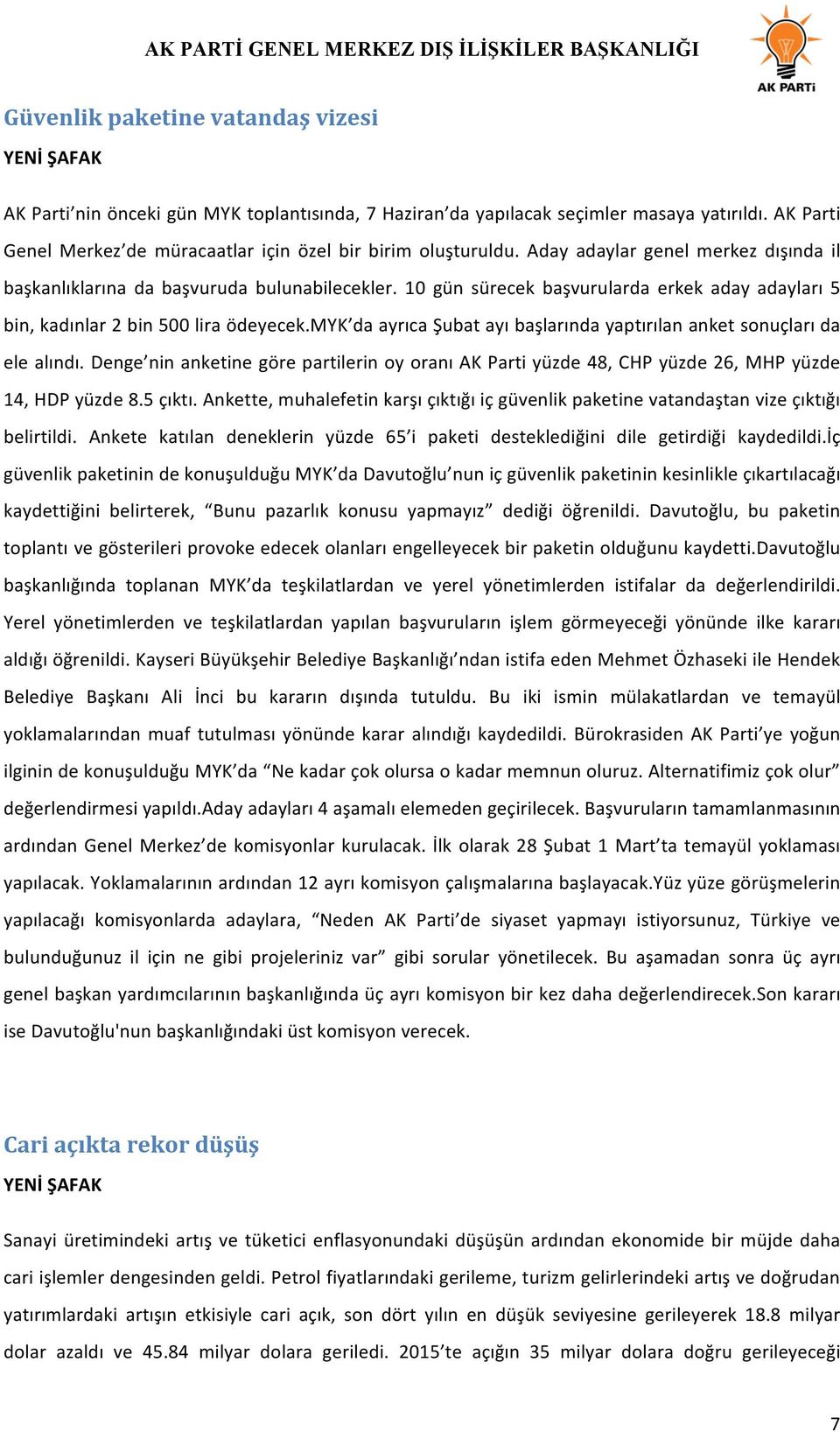 AK PARTİ GENEL MERKEZ DIŞ İLİŞKİLER BAŞKANLIĞI

AK PARTİ

Güvenlik paketine vatandaş vizesi

YENİ ŞAFAK

AK Parti'nin önceki gün MYK toplantısında, 7 Haziran'da yapılacak seçimler masaya yatırıldı. AK Parti Genel Merkez'de müracaatlar için özel bir birim oluşturuldu. Aday adaylar genel merkez dışında il başkanlıklarına da başvuruda bulunabilecekler. 10 gün sürecek başvurularda erkek aday adayları 5 bin, kadınlar 2 bin 500 lira ödeyecek.MYK'da ayrıca Şubat ayı başlarında yaptırılan anket sonuçları da ele alındı. Denge'nin anketine göre partilerin oy oranı AK Parti yüzde 48, CHP yüzde 26, MHP yüzde 14, HDP yüzde 8.5 çıktı. Ankette, muhalefetin karşı çıktığı iç güvenlik paketine vatandaştan vize çıktığı belirtildi. Ankete katılan deneklerin yüzde 65'i paketi desteklediğini dile getirdiği kaydedildi.İç güvenlik paketinin de konuşulduğu MYK'da Davutoğlu'nun iç güvenlik paketinin kesinlikle çıkartılacağı kaydettiğini belirterek, "Bunu pazarlık konusu yapmayız" dediği öğrenildi. Davutoğlu, bu paketin toplantı ve gösterileri provoke edecek olanları engelleyecek bir paketin olduğunu kaydetti.Davutoğlu başkanlığında toplanan MYK'da teşkilatlardan ve yerel yönetimlerden istifalar da değerlendirildi. Yerel yönetimlerden ve teşkilatlardan yapılan başvuruların işlem görmeyeceği yönünde ilke kararı aldığı öğrenildi. Kayseri Büyükşehir Belediye Başkanlığı'ndan istifa eden Mehmet Özhaseki ile Hendek Belediye Başkanı Ali İnci bu kararın dışında tutuldu. Bu iki ismin mülakatlardan ve temayül yoklamalarından muaf tutulması yönünde karar alındığı kaydedildi. Bürokrasiden AK Parti'ye yoğun ilginin de konuşulduğu MYK'da "Ne kadar çok olursa o kadar memnun oluruz. Alternatifimiz çok olur" değerlendirmesi yapıldı.Aday adayları 4 aşamalı elemeden geçirilecek. Başvuruların tamamlanmasının ardından Genel Merkez'de komisyonlar kurulacak. İlk olarak 28 Şubat 1 Mart'ta temayül yoklaması yapılacak. Yoklamalarının ardından 12 ayrı komisyon çalışmalarına başlayacak.Yüz yüze görüşmelerin yapılacağı komisyonlarda adaylara, "Neden AK Parti'de siyaset yapmayı istiyorsunuz, Türkiye ve bulunduğunuz il için ne gibi projeleriniz var" gibi sorular yönetilecek. Bu aşamadan sonra üç ayrı genel başkan yardımcılarının başkanlığında üç ayrı komisyon bir kez daha değerlendirecek.Son kararı ise Davutoğlu'nun başkanlığındaki üst komisyon verecek.

Cari açıkta rekor düşüş

YENİ ŞAFAK

Sanayi üretimindeki artış ve tüketici enflasyonundaki düşüşün ardından ekonomide bir müjde daha cari işlemler dengesinden geldi. Petrol fiyatlarındaki gerileme, turizm gelirlerindeki artış ve doğrudan yatırımlardaki artışın etkisiyle cari açık, son dört yılın en düşük seviyesine gerileyerek 18.8 milyar dolar azaldı ve 45.84 milyar dolara geriledi. 2015'te açığın 35 milyar dolara doğru gerileyeceği

7